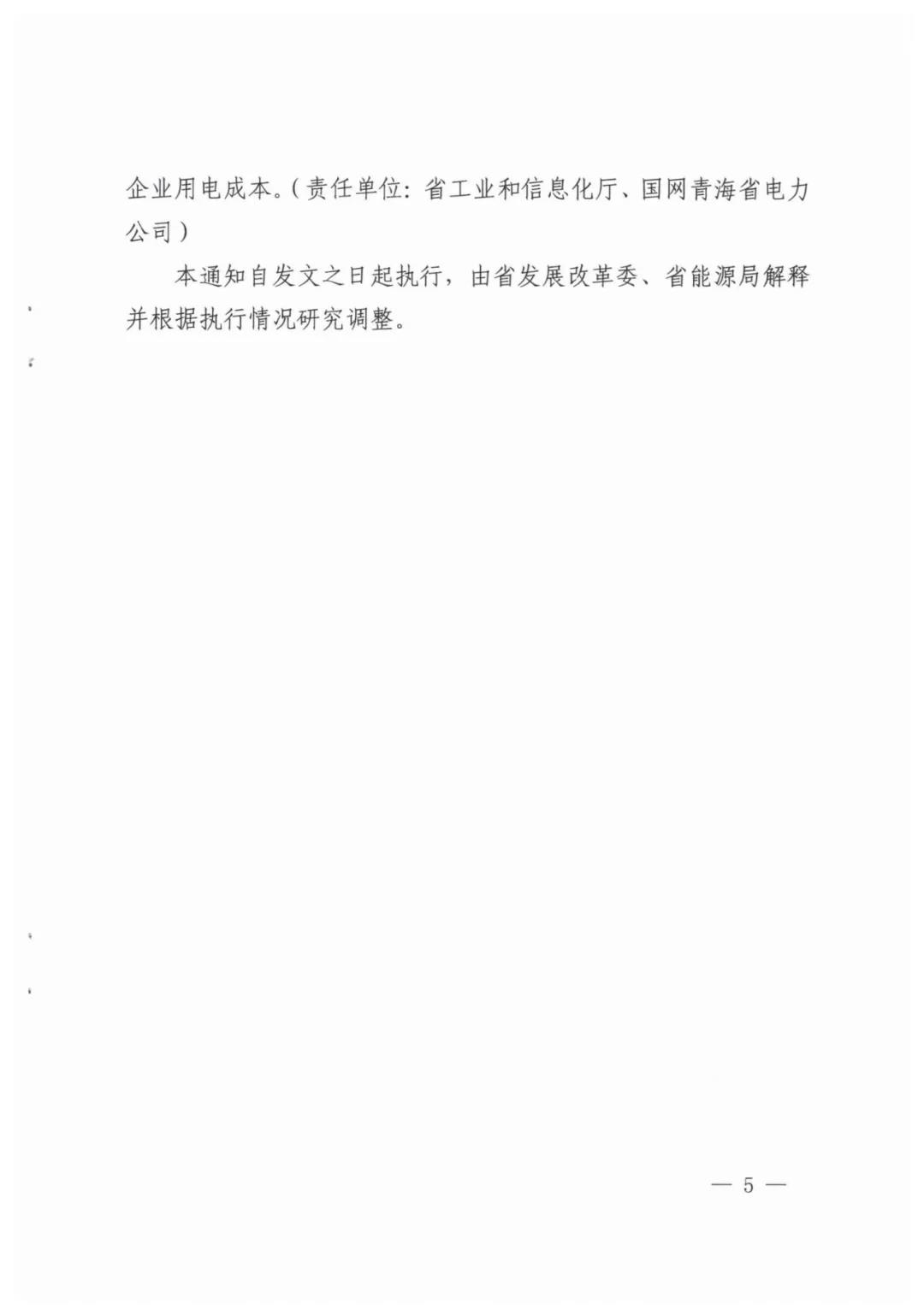 企业用电成本。（责任单位：省工业和信息化厅、国网青海省电力公司）

本通知自发文之日起执行，由省发展改革委、省能源局解释并根据执行情况研究调整。

— 5 —